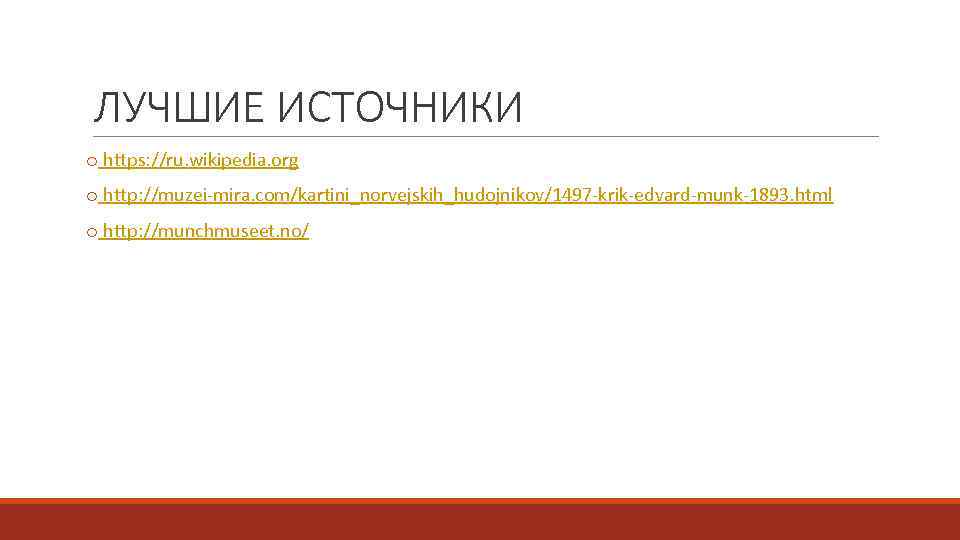 ЛУЧШИЕ ИСТОЧНИКИ

o https://ru.wikipedia.org

o http://muzei-mira.com/kartini_norvejskih_hudojnikov/1497-krik-edvard-munk-1893.html

o http://munchmuseet.no/